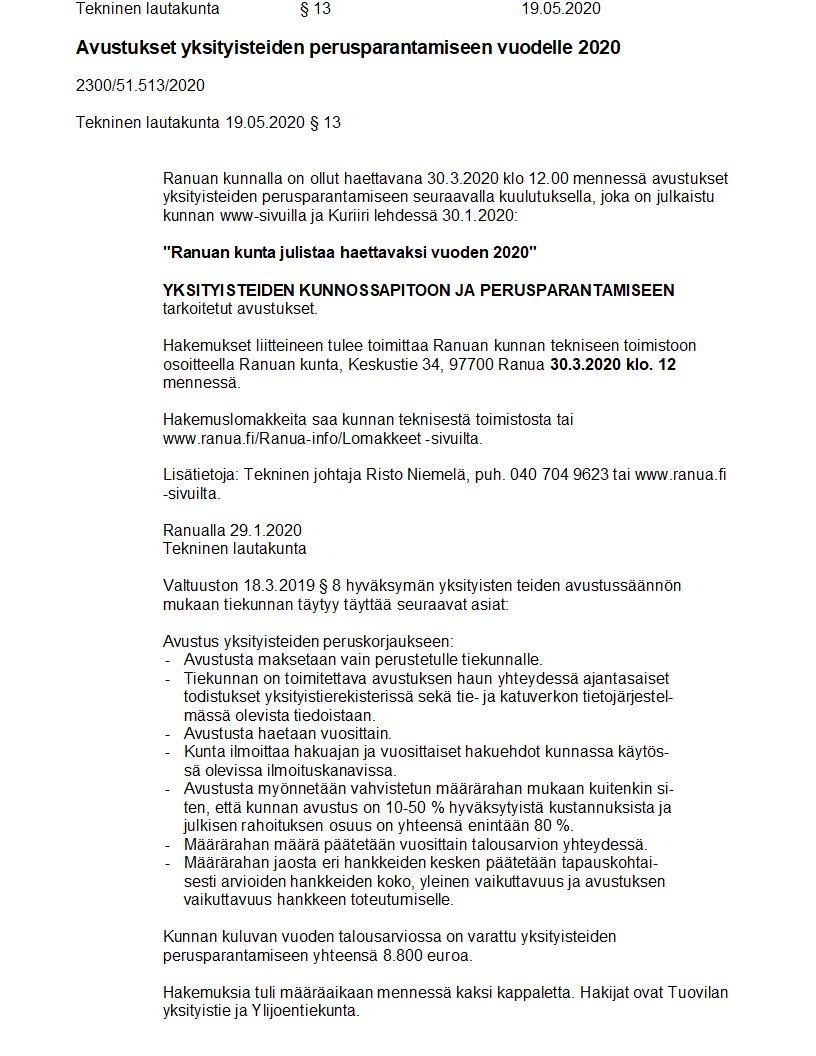 Tekninen lautakunta § 13 19.05.2020

Avustukset yksityisteiden perusparantamiseen vuodelle 2020

2300/51.513/2020

Tekninen lautakunta 19.05.2020 § 13

Ranuan kunnalla on ollut haettavana 30.3.2020 klo 12.00 mennessä avustukset yksityisteiden perusparantamiseen seuraavalla kuulutuksella, joka on julkaistu kunnan www-sivuilla ja Kuriiri lehdessä 30.1.2020:

"Ranuan kunta julistaa haettavaksi vuoden 2020"

YKSITYISTEIDEN KUNNOSSAPITOON JA PERUSPARANTAMISEEN tarkoitetut avustukset.

Hakemukset liitteineen tulee toimittaa Ranuan kunnan tekniseen toimistoon osoitteella Ranuan kunta, Keskustie 34, 97700 Ranua 30.3.2020 klo. 12 mennessä.

Hakemuslomakkeita saa kunnan teknisestä toimistosta tai www.ranua.fi/Ranua-info/Lomakkeet -sivuilta.

Lisätietoja: Tekninen johtaja Risto Niemelä, puh. 040 704 9623 tai www.ranua.fi -sivuilta.

Ranualla 29.1.2020
Tekninen lautakunta

Valtuuston 18.3.2019 § 8 hyväksymän yksityisten teiden avustussäännön mukaan tiekunnan täytyy täyttää seuraavat asiat:

Avustus yksityisteiden peruskorjaukseen:
- Avustusta maksetaan vain perustetulle tiekunnalle.
- Tiekunnan on toimitettava avustuksen haun yhteydessä ajantasaiset todistukset yksityistierekisterissä sekä tie- ja katuverkon tietojärjestelmässä olevista tiedoistaan.
- Avustusta haetaan vuosittain.
- Kunta ilmoittaa hakuajan ja vuosittaiset hakuehdot kunnassa käytössä olevissa ilmoituskanavissa.
- Avustusta myönnetään vahvistetun määrärahan mukaan kuitenkin siten, että kunnan avustus on 10-50 % hyväksytyistä kustannuksista ja julkisen rahoituksen osuus on yhteensä enintään 80 %.
- Määrärahan määrä päätetään vuosittain talousarvion yhteydessä.
- Määrärahan jaosta eri hankkeiden kesken päätetään tapauskohtaisesti arvioiden hankkeiden koko, yleinen vaikuttavuus ja avustuksen vaikuttavuus hankkeen toteutumiselle.

Kunnan kuluvan vuoden talousarviossa on varattu yksityisteiden perusparantamiseen yhteensä 8.800 euroa.

Hakemuksia tuli määräaikaan mennessä kaksi kappaletta. Hakijat ovat Tuovilan yksityistie ja Ylijoentiekunta.